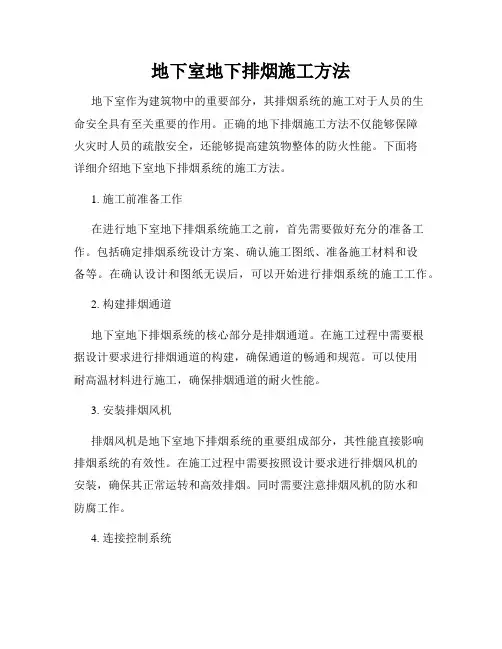 地下室地下排烟施工方法

地下室作为建筑物中的重要部分，其排烟系统的施工对于人员的生命安全具有至关重要的作用。正确的地下排烟施工方法不仅能够保障火灾时人员的疏散安全，还能够提高建筑物整体的防火性能。下面将详细介绍地下室地下排烟系统的施工方法。

1. 施工前准备工作

在进行地下室地下排烟系统施工之前，首先需要做好充分的准备工作。包括确定排烟系统设计方案、确认施工图纸、准备施工材料和设备等。在确认设计和图纸无误后，可以开始进行排烟系统的施工工作。

2. 构建排烟通道

地下室地下排烟系统的核心部分是排烟通道。在施工过程中需要根据设计要求进行排烟通道的构建，确保通道的畅通和规范。可以使用耐高温材料进行施工，确保排烟通道的耐火性能。

3. 安装排烟风机

排烟风机是地下室地下排烟系统的重要组成部分，其性能直接影响排烟系统的有效性。在施工过程中需要按照设计要求进行排烟风机的安装，确保其正常运转和高效排烟。同时需要注意排烟风机的防水和防腐工作。

4. 连接控制系统